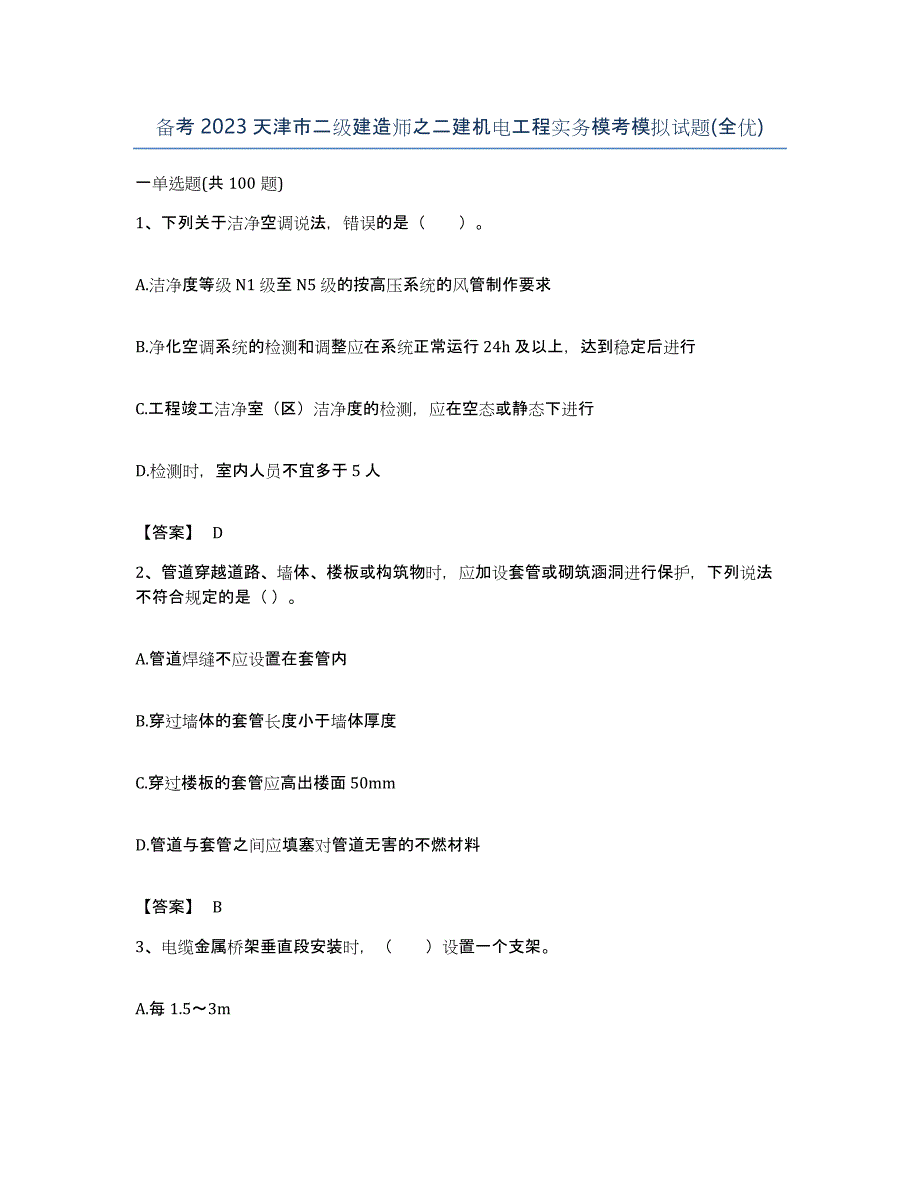 备考 2023 天津市二级建造师之二建机电工程实务模考模拟试题(全优)

一单选题(共 100 题)

1、下列关于洁净空调说法，错误的是（　　）。

A.洁净度等级 N1 级至 N5 级的按高压系统的风管制作要求

B.净化空调系统的检测和调整应在系统正常运行 24h 及以上，达到稳定后进行

C.工程竣工洁净室（区）洁净度的检测，应在空态或静态下进行

D.检测时，室内人员不宜多于 5 人

【答案】 D

2、管道穿越道路、墙体、楼板或构筑物时，应加设套管或砌筑涵洞进行保护，下列说法不符合规定的是（）。

A.管道焊缝不应设置在套管内

B.穿过墙体的套管长度小于墙体厚度

C.穿过楼板的套管应高出楼面 50mm

D.管道与套管之间应填塞对管道无害的不燃材料

【答案】 B

3、电缆金属桥架垂直段安装时，（　　）设置一个支架。

A.每 1.5～3m